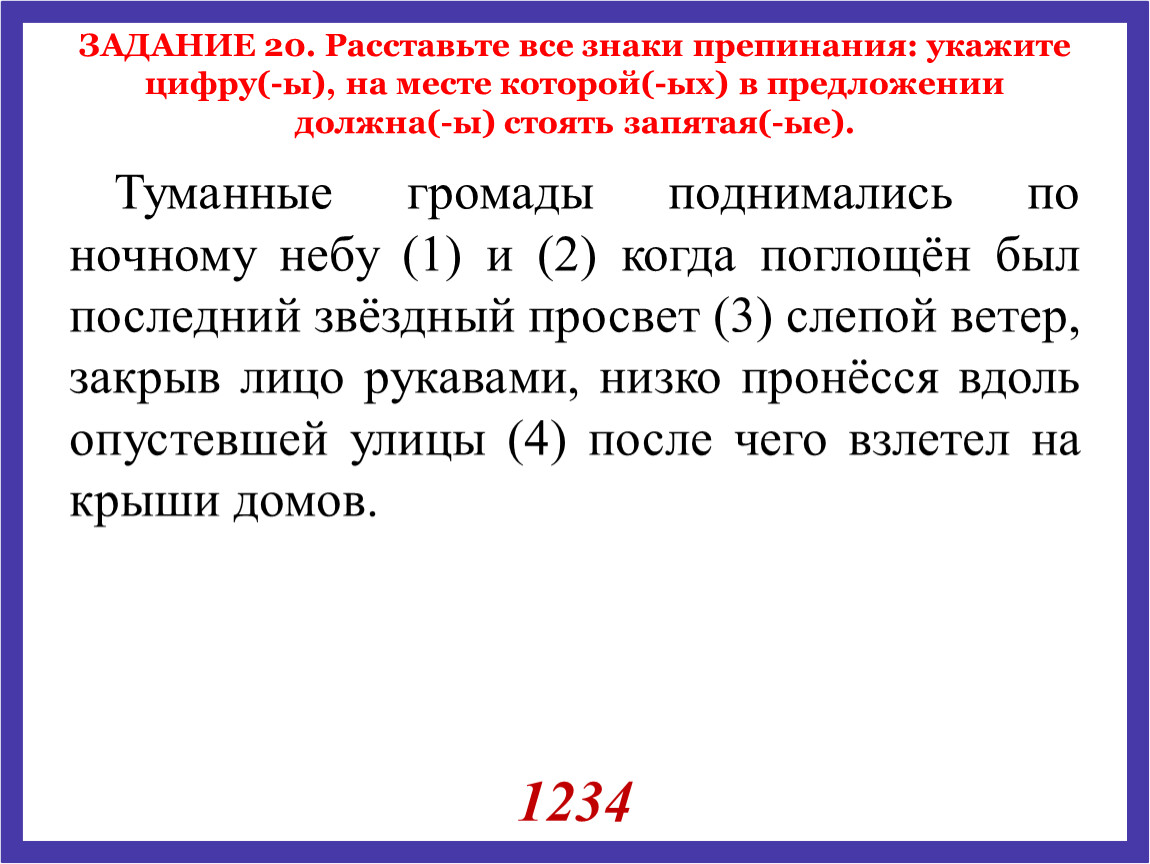 ЗАДАНИЕ 20. Расставьте все знаки препинания: укажите цифру(-ы), на месте которой(-ых) в предложении должна(-ы) стоять запятая(-ые).

Туманные громады поднимались по ночному небу (1) и (2) когда поглощён был последний звёздный просвет (3) слепой ветер, закрыв лицо рукавами, низко пронёсся вдоль опустевшей улицы (4) после чего взлетел на крыши домов.

1234